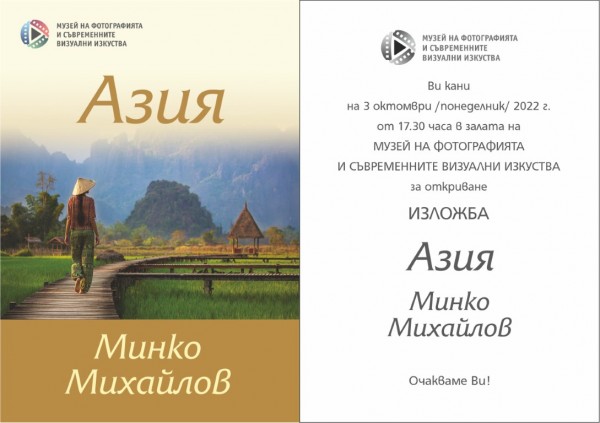 МУЗЕЙ НА ФОТОГРАФИЯТА
И СЪВРЕМЕННИТЕ
ВИЗУАЛНИ ИЗКУСТВА

Азия

Минко
Михайлов

МУЗЕЙ НА ФОТОГРАФИЯТА
И СЪВРЕМЕННИТЕ
ВИЗУАЛНИ ИЗКУСТВА

Ви кани
на 3 октомври /понеделник/ 2022 г.
от 17.30 часа в залата на
МУЗЕЙ НА ФОТОГРАФИЯТА
И СЪВРЕМЕННИТЕ ВИЗУАЛНИ ИЗКУСТВА
за откриване

ИЗЛОЖБА

Азия

Минко
Михайлов

Очакваме Ви!